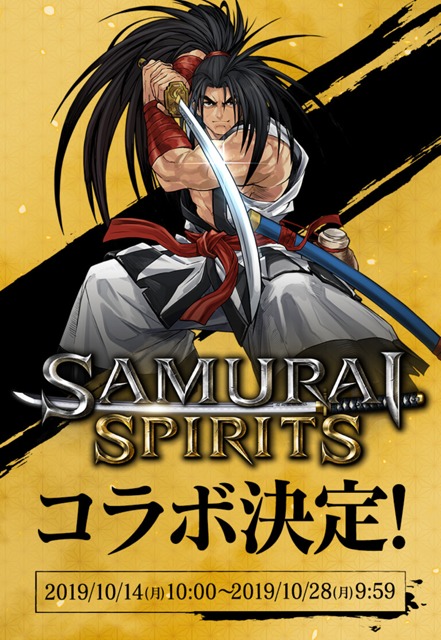 SAMURAI SPIRITS

コラボ決定!

2019/10/14(月)10:00~2019/10/28(月)9:59